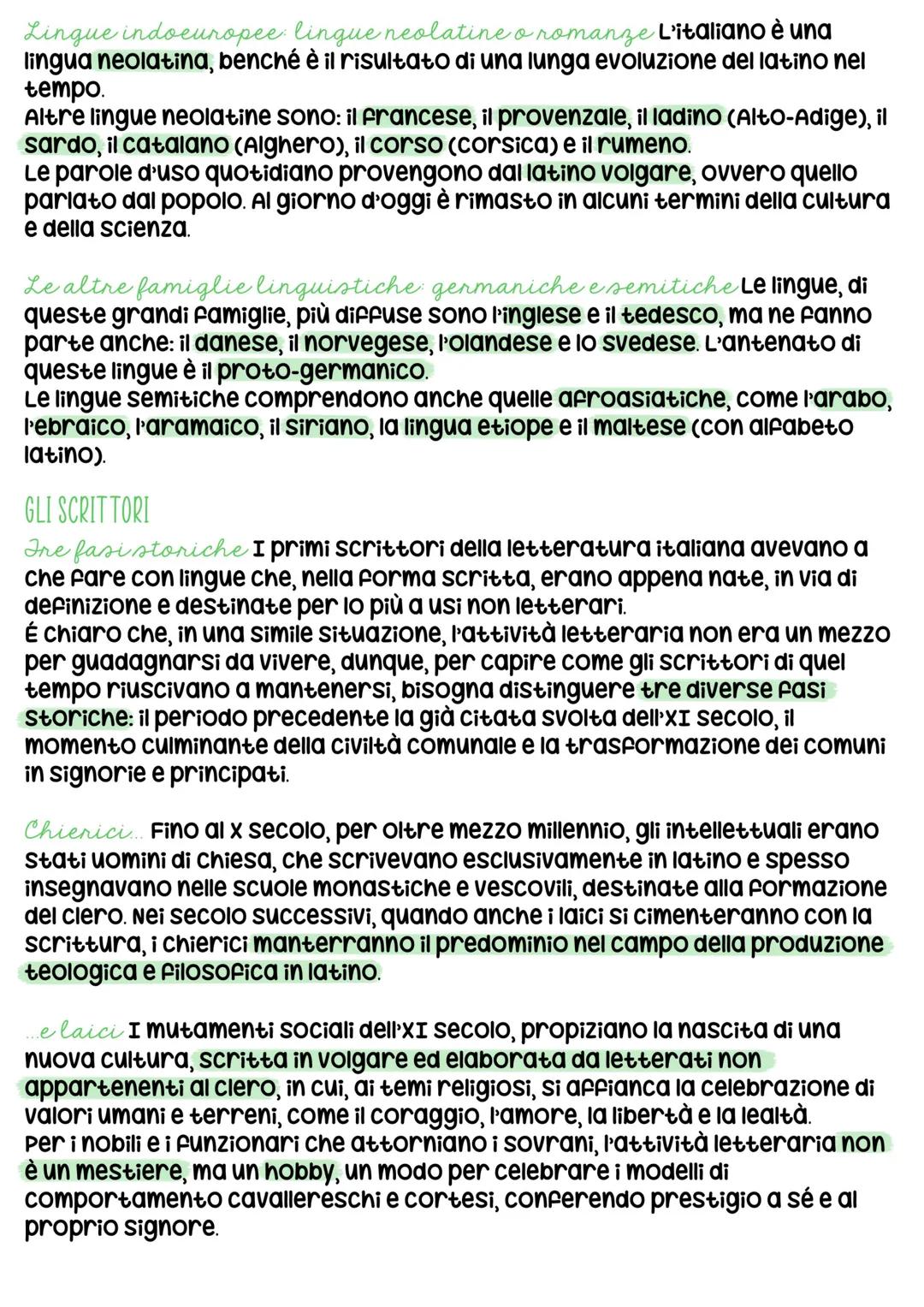 Lingue indoeuropee: lingue neolatine o romanze L'italiano è una lingua neolatina, benché è il risultato di una lunga evoluzione del latino nel tempo.
Altre lingue neolatine sono: il francese, il provenzale, il ladino (Alto-Adige), il sardo, il catalano (Alghero), il corso (Corsica) e il rumeno.
Le parole d'uso quotidiano provengono dal latino volgare, ovvero quello parlato dal popolo. Al giorno d'oggi è rimasto in alcuni termini della cultura e della scienza.

Le altre famiglie linguistiche: germaniche e semitiche Le lingue, di queste grandi famiglie, più diffuse sono l'inglese e il tedesco, ma ne fanno parte anche: il danese, il norvegese, l'olandese e lo svedese. L'antenato di queste lingue è il proto-germanico.
Le lingue semitiche comprendono anche quelle afroasiatiche, come l'arabo, l'ebraico, l'aramaico, il siriano, la lingua etiope e il maltese (con alfabeto latino).

GLI SCRITTORI
Tre fasi storiche I primi scrittori della letteratura italiana avevano a che fare con lingue che, nella forma scritta, erano appena nate, in via di definizione e destinate per lo più a usi non letterari.
É chiaro che, in una simile situazione, l'attività letteraria non era un mezzo per guadagnarsi da vivere, dunque, per capire come gli scrittori di quel tempo riuscivano a mantenersi, bisogna distinguere tre diverse fasi storiche: il periodo precedente la già citata svolta dell'XI secolo, il momento culminante della civiltà comunale e la trasformazione dei comuni in signorie e principati.

Chierici... Fino al X secolo, per oltre mezzo millennio, gli intellettuali erano stati uomini di Chiesa, che scrivevano esclusivamente in latino e spesso insegnavano nelle scuole monastiche e vescovili, destinate alla formazione del clero. Nei secolo successivi, quando anche i laici si cimenteranno con la scrittura, i chierici manterranno il predominio nel campo della produzione teologica e filosofica in latino.

...e laici I mutamenti sociali dell'XI secolo, propiziano la nascita di una nuova cultura, scritta in volgare ed elaborata da letterati non appartenenti al clero, in cui, ai temi religiosi, si affianca la celebrazione di valori umani e terreni, come il coraggio, l'amore, la libertà e la lealtà.
Per i nobili e i funzionari che attorniano i sovrani, l'attività letteraria non è un mestiere, ma un hobby, un modo per celebrare i modelli di comportamento cavallereschi e cortesi, conferendo prestigio a sé e al proprio signore.